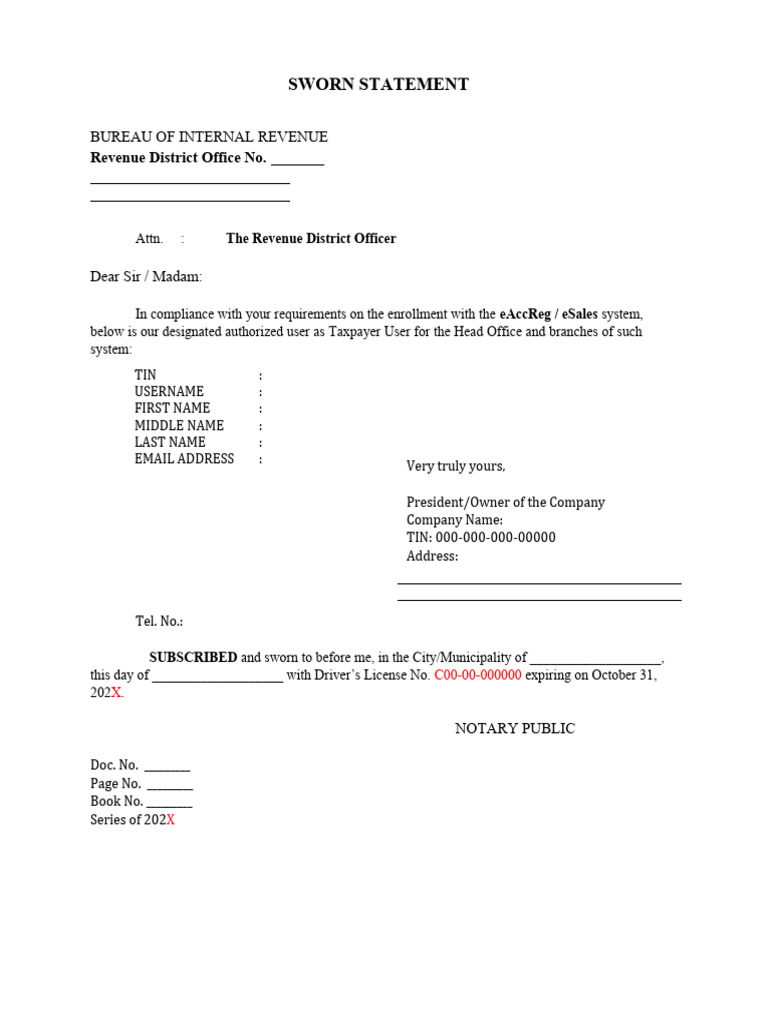 SWORN STATEMENT

BUREAU OF INTERNAL REVENUE
Revenue District Office No. ________
______________________________
______________________________

Attn. : The Revenue District Officer

Dear Sir / Madam:

In compliance with your requirements on the enrollment with the eAccReg / eSales system, below is our designated authorized user as Taxpayer User for the Head Office and branches of such system:

TIN :
USERNAME :
FIRST NAME :
MIDDLE NAME :
LAST NAME :
EMAIL ADDRESS :

Very truly yours,

President/Owner of the Company
Company Name:
TIN: 000-000-000-00000
Address:
__________________________________________
__________________________________________

Tel. No.:

SUBSCRIBED and sworn to before me, in the City/Municipality of ____________________, this day of ____________________ with Driver's License No. C00-00-000000 expiring on October 31, 202X.

NOTARY PUBLIC

Doc. No. _______
Page No. _______
Book No. _______
Series of 202X